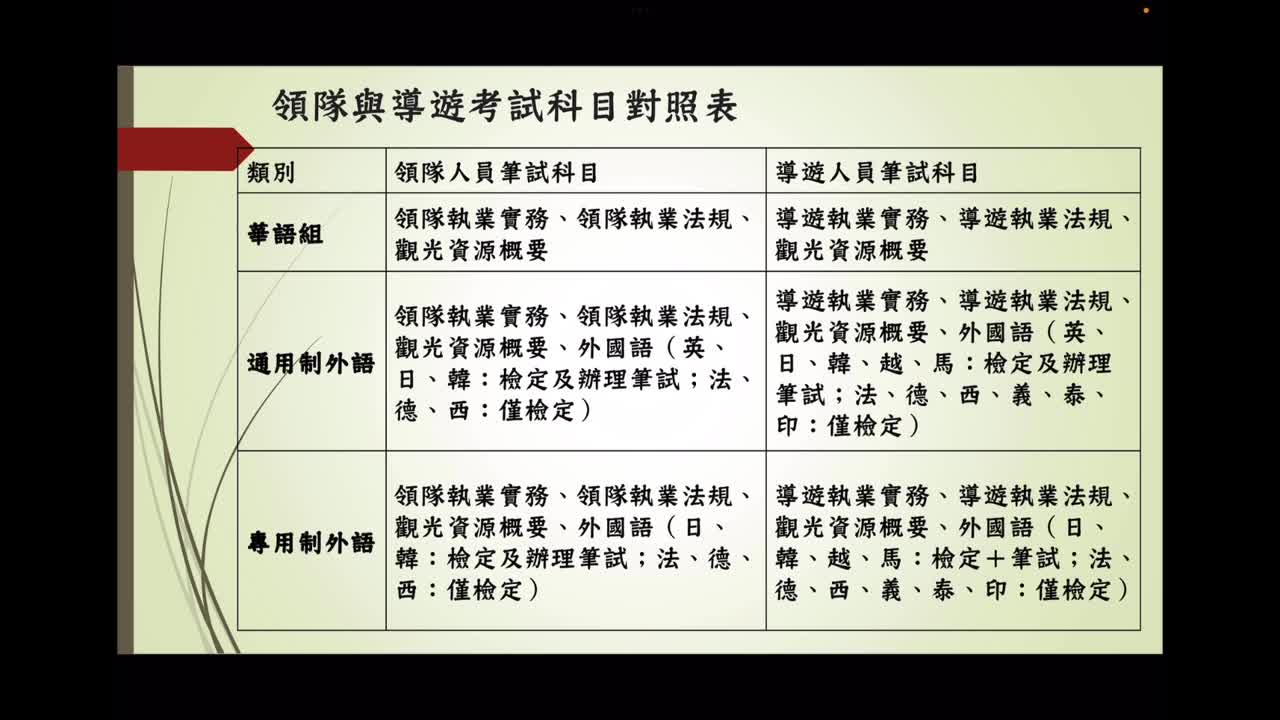 領隊與導遊考試科目對照表

| 類別 | 領隊人員筆試科目 | 導遊人員筆試科目 |
|---|---|---|
| 華語組 | 領隊執業實務、領隊執業法規、觀光資源概要 | 導遊執業實務、導遊執業法規、觀光資源概要 |
| 通用制外語 | 領隊執業實務、領隊執業法規、觀光資源概要、外國語（英、日、韓：檢定及辦理筆試；法、德、西：僅檢定） | 導遊執業實務、導遊執業法規、觀光資源概要、外國語（英、日、韓、越、馬：檢定及辦理筆試；法、德、西、義、泰、印：僅檢定） |
| 專用制外語 | 領隊執業實務、領隊執業法規、觀光資源概要、外國語（日、韓：檢定及辦理筆試；法、德、西：僅檢定） | 導遊執業實務、導遊執業法規、觀光資源概要、外國語（日、韓、越、馬：檢定＋筆試；法、德、西、義、泰、印：僅檢定） |